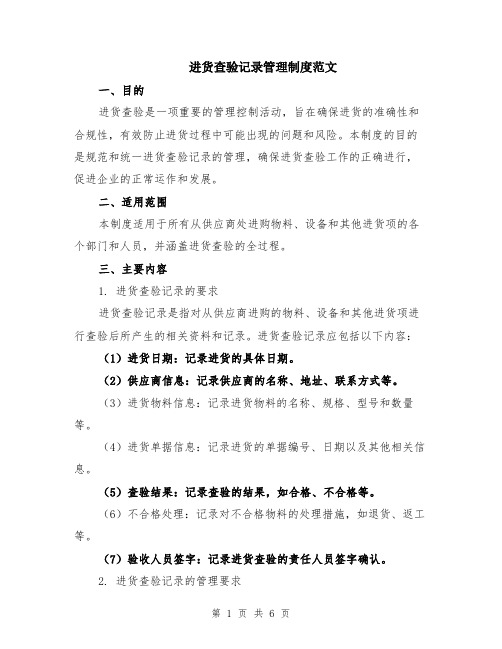 进货查验记录管理制度范文

一、目的

进货查验是一项重要的管理控制活动，旨在确保进货的准确性和合规性，有效防止进货过程中可能出现的问题和风险。本制度的目的是规范和统一进货查验记录的管理，确保进货查验工作的正确进行，促进企业的正常运作和发展。

二、适用范围

本制度适用于所有从供应商处进购物料、设备和其他进货项的各个部门和人员，并涵盖进货查验的全过程。

三、主要内容

1. 进货查验记录的要求

进货查验记录是指对从供应商进购的物料、设备和其他进货项进行查验后所产生的相关资料和记录。进货查验记录应包括以下内容：

（1）进货日期：记录进货的具体日期。

（2）供应商信息：记录供应商的名称、地址、联系方式等。

（3）进货物料信息：记录进货物料的名称、规格、型号和数量等。

（4）进货单据信息：记录进货的单据编号、日期以及其他相关信息。

（5）查验结果：记录查验的结果，如合格、不合格等。

（6）不合格处理：记录对不合格物料的处理措施，如退货、返工等。

（7）验收人员签字：记录进货查验的责任人员签字确认。

2. 进货查验记录的管理要求

第 1 页 共 6 页